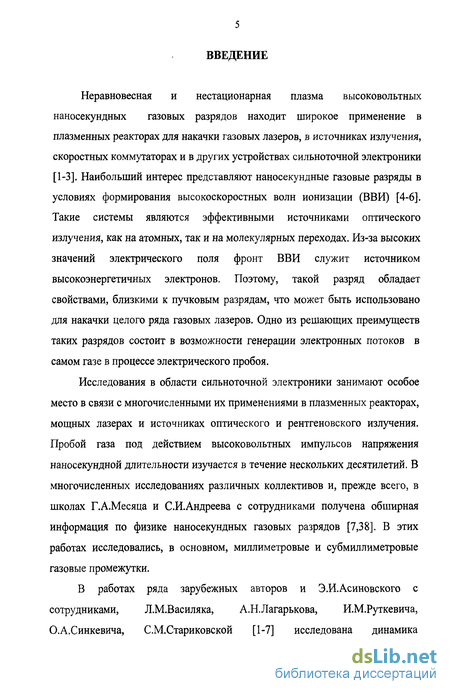 5

ВВЕДЕНИЕ

Неравновесная и нестационарная плазма высоковольтных наносекундных газовых разрядов находит широкое применение в плазменных реакторах для накачки газовых лазеров, в источниках излучения, скоростных коммутаторах и в других устройствах сильноточной электроники [1-3]. Наибольший интерес представляют наносекундные газовые разряды в условиях формирования высокоскоростных волн ионизации (ВВИ) [4-6]. Такие системы являются эффективными источниками оптического излучения, как на атомных, так и на молекулярных переходах. Из-за высоких значений электрического поля фронт ВВИ служит источником высокоэнергетичных электронов. Поэтому, такой разряд обладает свойствами, близкими к пучковым разрядам, что может быть использовано для накачки целого ряда газовых лазеров. Одно из решающих преимуществ таких разрядов состоит в возможности генерации электронных потоков в самом газе в процессе электрического пробоя.

Исследования в области сильноточной электроники занимают особое место в связи с многочисленными их применениями в плазменных реакторах, мощных лазерах и источниках оптического и рентгеновского излучения. Пробой газа под действием высоковольтных импульсов напряжения наносекундной длительности изучается в течение нескольких десятилетий. В многочисленных исследованиях различных коллективов и, прежде всего, в школах Г.А.Месяца и С.И.Андреева с сотрудниками получена обширная информация по физике наносекундных газовых разрядов [7,38]. В этих работах исследовались, в основном, миллиметровые и субмиллиметровые газовые промежутки.

В работах ряда зарубежных авторов и Э.И.Асиновского с сотрудниками, Л.М.Василяка, А.Н.Лагарькова, И.М.Руткевича, О.А.Синкевича, С.М.Стариковской [1-7] исследована динамика

dsLib.net
библиотека диссертаций